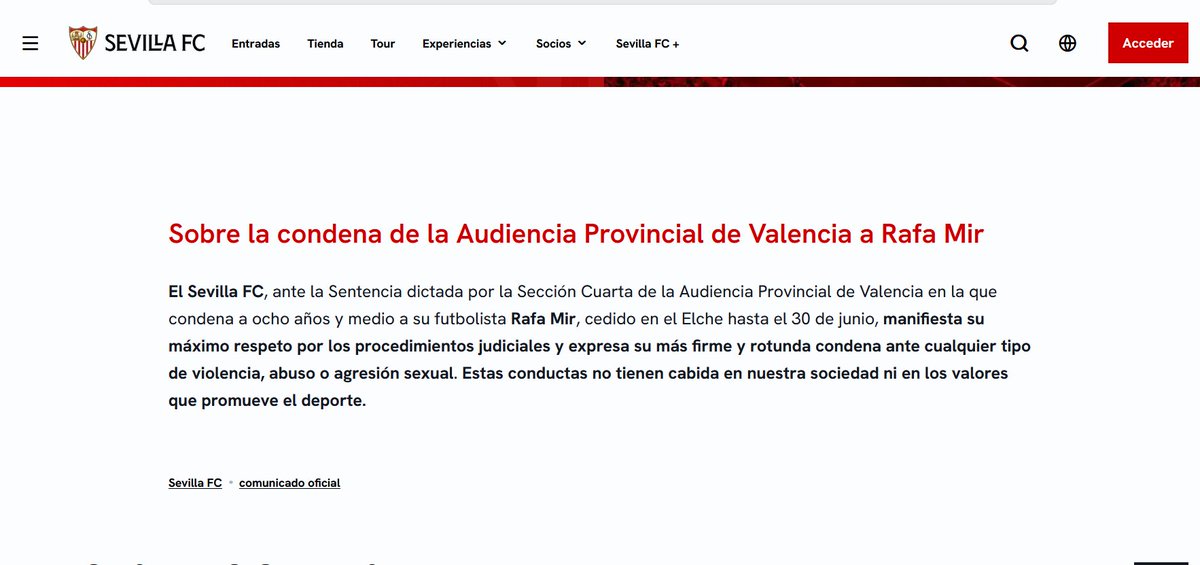 SEVILLA FC Entradas Tienda Tour Experiencias Socios Sevilla FC + Acceder

Sobre la condena de la Audiencia Provincial de Valencia a Rafa Mir

El Sevilla FC, ante la Sentencia dictada por la Sección Cuarta de la Audiencia Provincial de Valencia en la que condena a ocho años y medio a su futbolista Rafa Mir, cedido en el Elche hasta el 30 de junio, manifiesta su máximo respeto por los procedimientos judiciales y expresa su más firme y rotunda condena ante cualquier tipo de violencia, abuso o agresión sexual. Estas conductas no tienen cabida en nuestra sociedad ni en los valores que promueve el deporte.

Sevilla FC • comunicado oficial